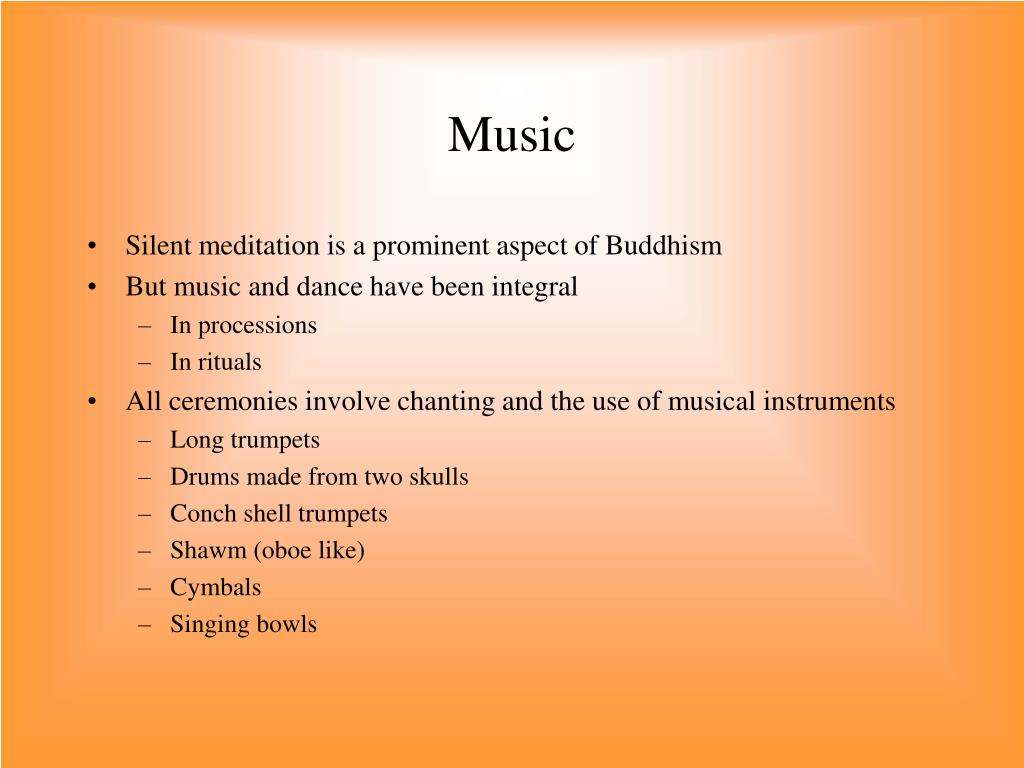 Music

• Silent meditation is a prominent aspect of Buddhism
• But music and dance have been integral
– In processions
– In rituals
• All ceremonies involve chanting and the use of musical instruments
– Long trumpets
– Drums made from two skulls
– Conch shell trumpets
– Shawm (oboe like)
– Cymbals
– Singing bowls